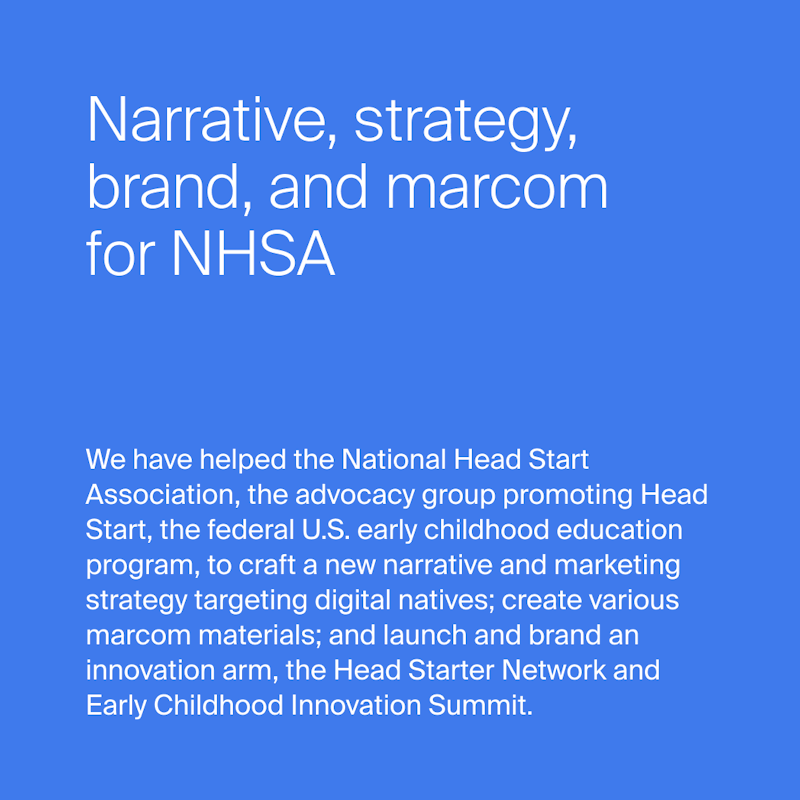 Narrative, strategy, brand, and marcom for NHSA

We have helped the National Head Start Association, the advocacy group promoting Head Start, the federal U.S. early childhood education program, to craft a new narrative and marketing strategy targeting digital natives; create various marcom materials; and launch and brand an innovation arm, the Head Starter Network and Early Childhood Innovation Summit.